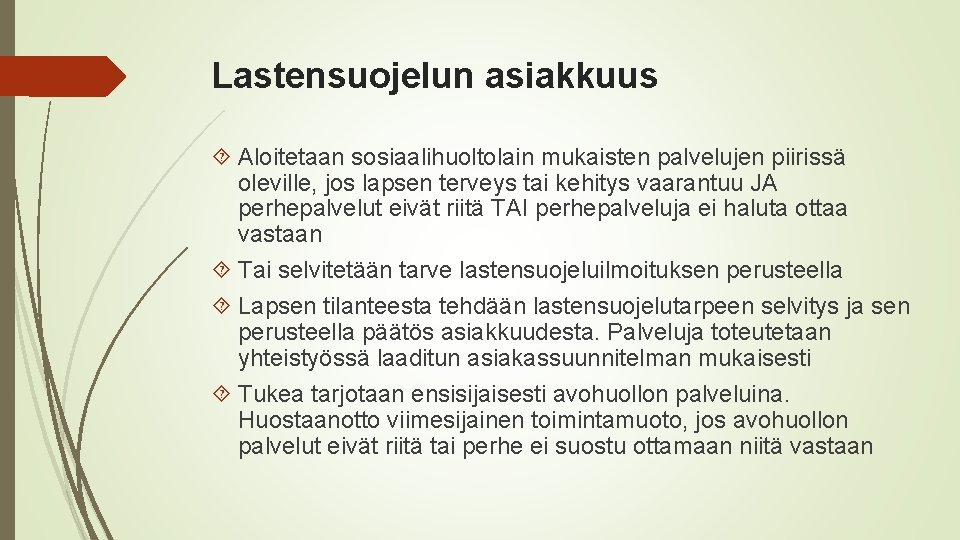 Lastensuojelun asiakkuus

Aloitetaan sosiaalihuoltolain mukaisten palvelujen piirissä oleville, jos lapsen terveys tai kehitys vaarantuu JA perhepalvelut eivät riitä TAI perhepalveluja ei haluta ottaa vastaan

Tai selvitetään tarve lastensuojeluilmoituksen perusteella

Lapsen tilanteesta tehdään lastensuojelutarpeen selvitys ja sen perusteella päätös asiakkuudesta. Palveluja toteutetaan yhteistyössä laaditun asiakassuunnitelman mukaisesti

Tukea tarjotaan ensisijaisesti avohuollon palveluina. Huostaanotto viimesijainen toimintamuoto, jos avohuollon palvelut eivät riitä tai perhe ei suostu ottamaan niitä vastaan